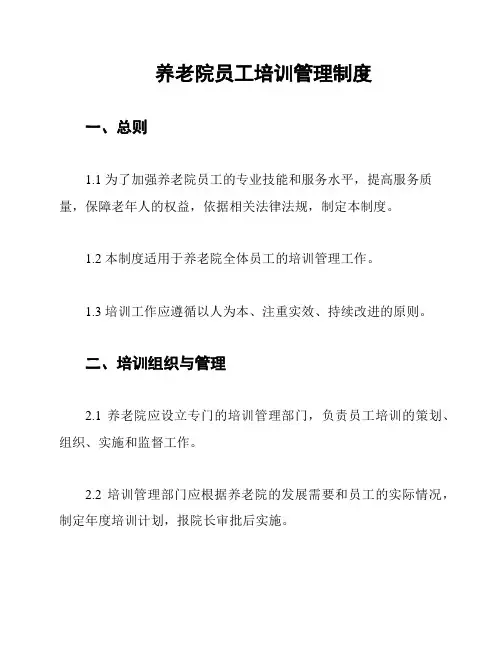 养老院员工培训管理制度

一、总则

1.1 为了加强养老院员工的专业技能和服务水平，提高服务质量，保障老年人的权益，依据相关法律法规，制定本制度。

1.2 本制度适用于养老院全体员工的培训管理工作。

1.3 培训工作应遵循以人为本、注重实效、持续改进的原则。

二、培训组织与管理

2.1 养老院应设立专门的培训管理部门，负责员工培训的策划、组织、实施和监督工作。

2.2 培训管理部门应根据养老院的发展需要和员工的实际情况，制定年度培训计划，报院长审批后实施。